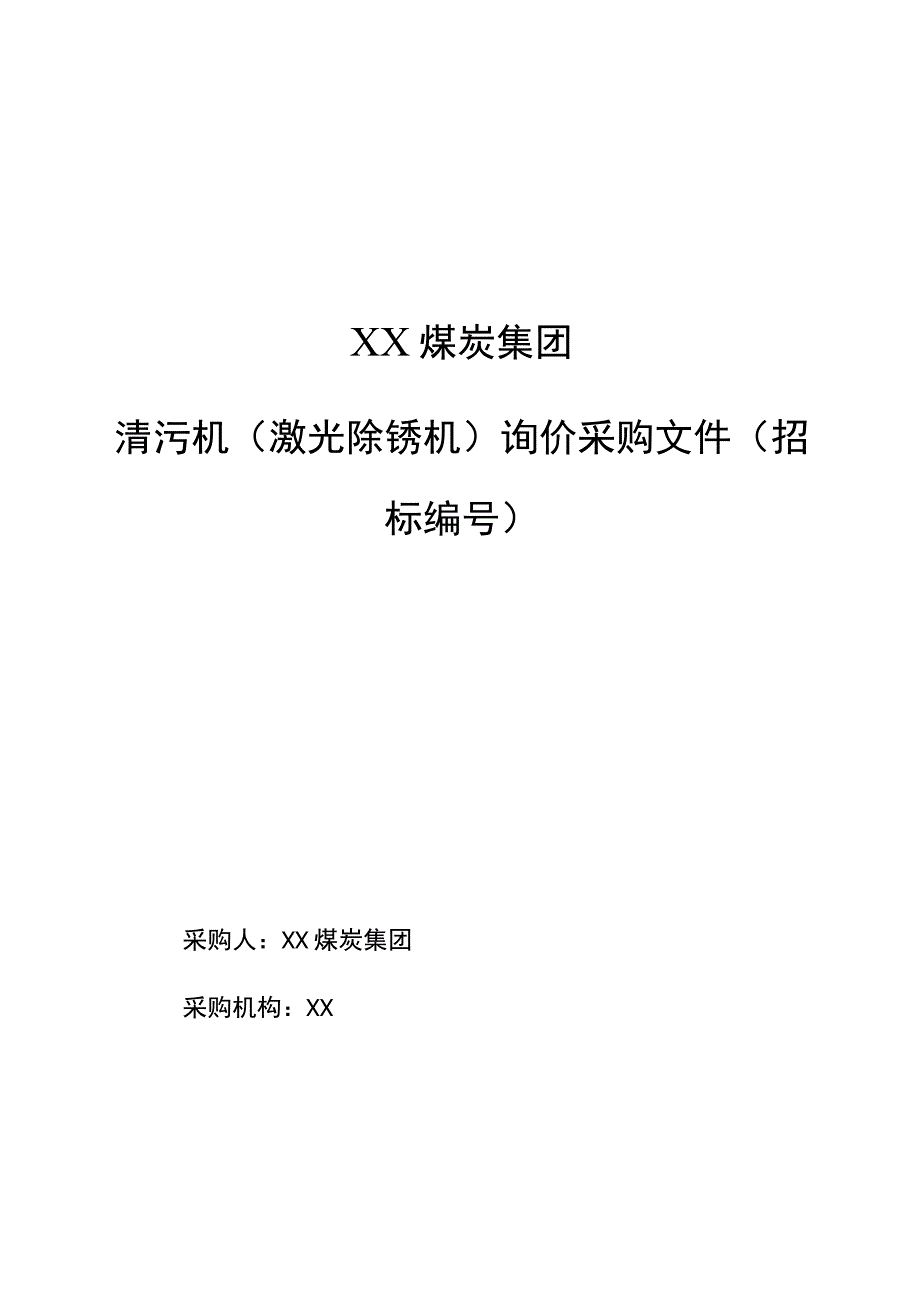 XX煤炭集团

清污机（激光除锈机）询价采购文件（招标编号）

采购人：XX煤炭集团

采购机构：XX